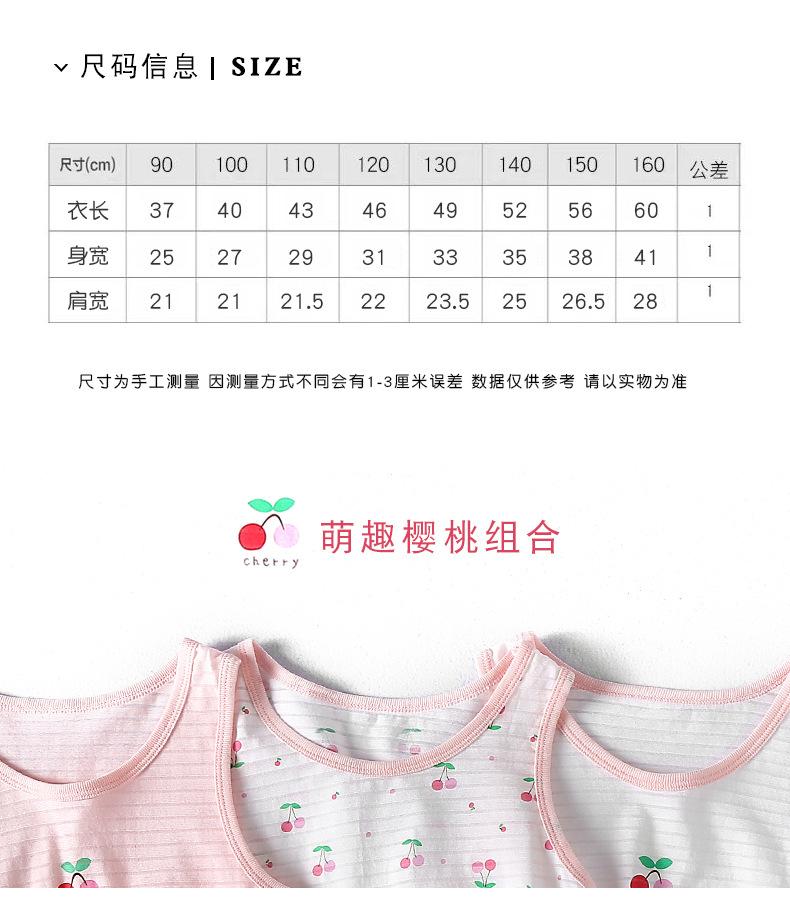 尺码信息 | SIZE

| 尺寸(cm) | 90 | 100 | 110 | 120 | 130 | 140 | 150 | 160 | 公差 |
|---|---|---|---|---|---|---|---|---|---|
| 衣长 | 37 | 40 | 43 | 46 | 49 | 52 | 56 | 60 | 1 |
| 身宽 | 25 | 27 | 29 | 31 | 33 | 35 | 38 | 41 | 1 |
| 肩宽 | 21 | 21 | 21.5 | 22 | 23.5 | 25 | 26.5 | 28 | 1 |

尺寸为手工测量 因测量方式不同会有1-3厘米误差 数据仅供参考 请以实物为准

cherry

萌趣樱桃组合